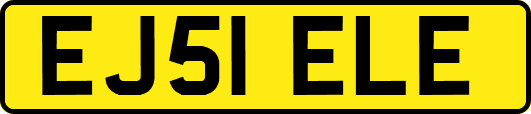 EJ51 ELE